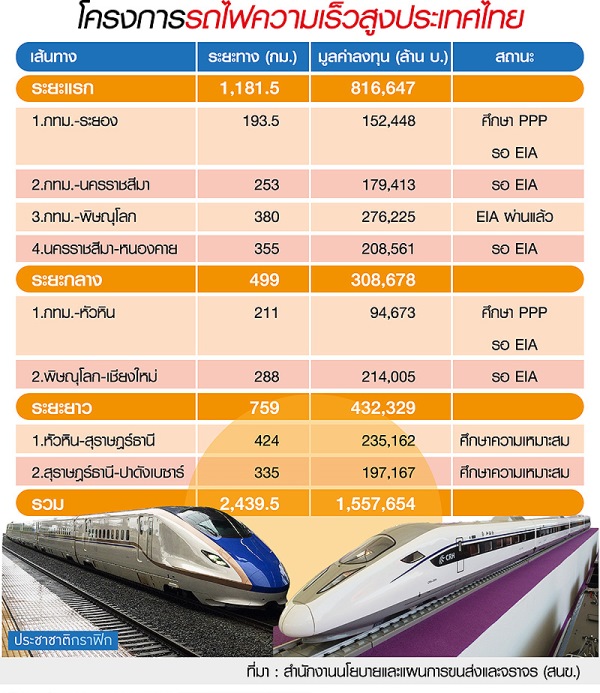 โครงการรถไฟความเร็วสูงประเทศไทย

| เส้นทาง | ระยะทาง (กม.) | มูลค่าลงทุน (ล้าน บ.) | สถานะ |
|---|---|---|---|
| ระยะแรก | 1,181.5 | 816,647 | |
| 1.กทม.-ระยอง | 193.5 | 152,448 | ศึกษา PPP รอ EIA |
| 2.กทม.-นครราชสีมา | 253 | 179,413 | รอ EIA |
| 3.กทม.-พิษณุโลก | 380 | 276,225 | EIA ผ่านแล้ว |
| 4.นครราชสีมา-หนองคาย | 355 | 208,561 | รอ EIA |
| ระยะกลาง | 499 | 308,678 | |
| 1.กทม.-หัวหิน | 211 | 94,673 | ศึกษา PPP รอ EIA |
| 2.พิษณุโลก-เชียงใหม่ | 288 | 214,005 | รอ EIA |
| ระยะยาว | 759 | 432,329 | |
| 1.หัวหิน-สุราษฎร์ธานี | 424 | 235,162 | ศึกษาความเหมาะสม |
| 2.สุราษฎร์ธานี-ปาดังเบซาร์ | 335 | 197,167 | ศึกษาความเหมาะสม |
| รวม | 2,439.5 | 1,557,654 | |

CRH

ประชาชาติกราฟิก

ที่มา : สำนักงานนโยบายและแผนการขนส่งและจราจร (สนข.)